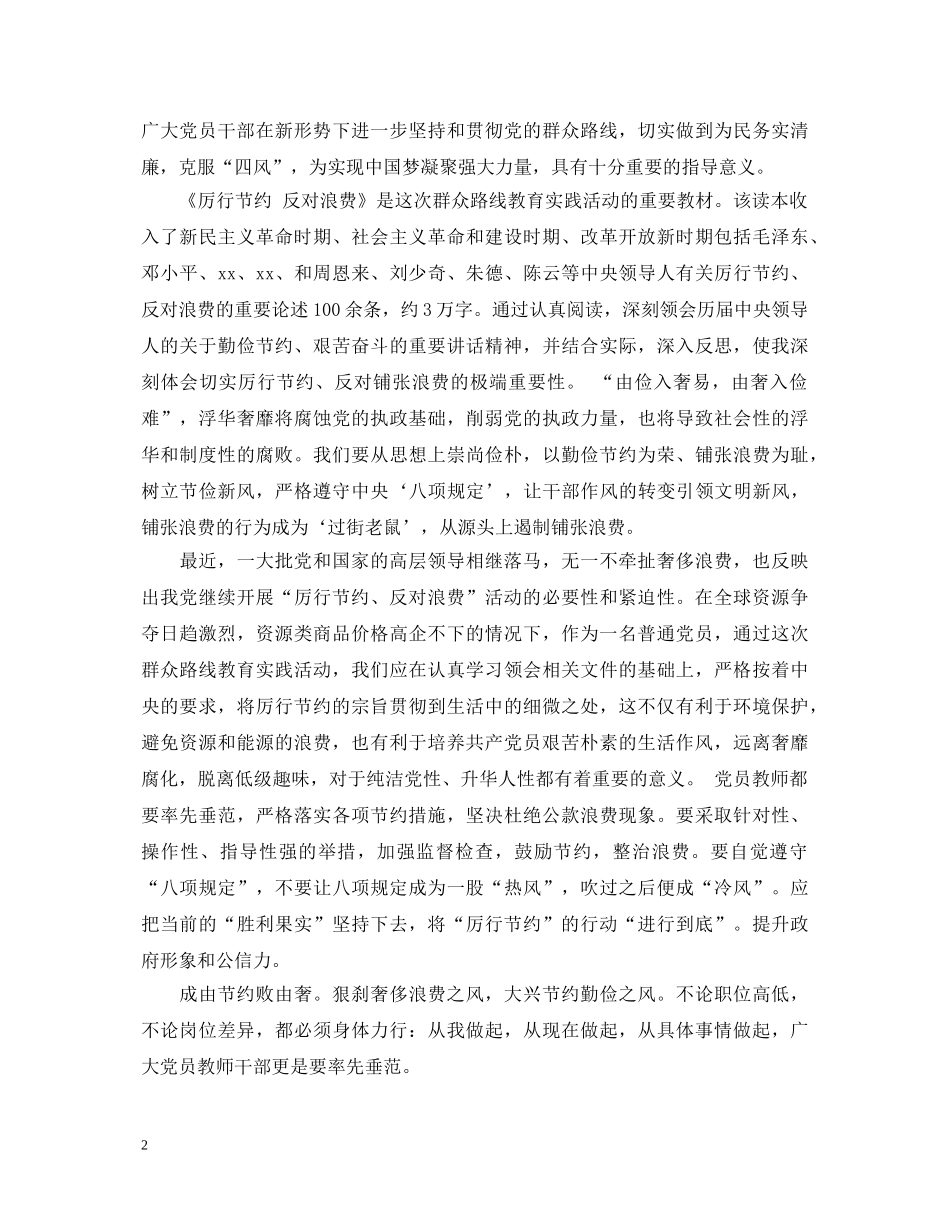 广大党员干部在新形势下进一步坚持和贯彻党的群众路线，切实做到为民务实清廉，克服“四风”，为实现中国梦凝聚强大力量，具有十分重要的指导意义。

《厉行节约 反对浪费》是这次群众路线教育实践活动的重要教材。该读本收入了新民主义革命时期、社会主义革命和建设时期、改革开放新时期包括毛泽东、邓小平、xx、xx、和周恩来、刘少奇、朱德、陈云等中央领导人有关厉行节约、反对浪费的重要论述100余条，约3万字。通过认真阅读，深刻领会历届中央领导人的关于勤俭节约、艰苦奋斗的重要讲话精神，并结合实际，深入反思，使我深刻体会切实厉行节约、反对铺张浪费的极端重要性。 “由俭入奢易，由奢入俭难”，浮华奢靡将腐蚀党的执政基础，削弱党的执政力量，也将导致社会性的浮华和制度性的腐败。我们要从思想上崇尚俭朴，以勤俭节约为荣、铺张浪费为耻，树立节俭新风，严格遵守中央‘八项规定’，让干部作风的转变引领文明新风，铺张浪费的行为成为‘过街老鼠’，从源头上遏制铺张浪费。

最近，一大批党和国家的高层领导相继落马，无一不牵扯奢侈浪费，也反映出我党继续开展“厉行节约、反对浪费”活动的必要性和紧迫性。在全球资源争夺日趋激烈，资源类商品价格高企不下的情况下，作为一名普通党员，通过这次群众路线教育实践活动，我们应在认真学习领会相关文件的基础上，严格按着中央的要求，将厉行节约的宗旨贯彻到生活中的细微之处，这不仅有利于环境保护，避免资源和能源的浪费，也有利于培养共产党员艰苦朴素的生活作风，远离奢靡腐化，脱离低级趣味，对于纯洁党性、升华人性都有着重要的意义。 党员教师都要率先垂范，严格落实各项节约措施，坚决杜绝公款浪费现象。要采取针对性、操作性、指导性强的举措，加强监督检查，鼓励节约，整治浪费。要自觉遵守“八项规定”，不要让八项规定成为一股“热风”，吹过之后便成“冷风”。应把当前的“胜利果实”坚持下去，将“厉行节约”的行动“进行到底”。提升政府形象和公信力。

成由节约败由奢。狠刹奢侈浪费之风，大兴节约勤俭之风。不论职位高低，不论岗位差异，都必须身体力行：从我做起，从现在做起，从具体事情做起，广大党员教师干部更是要率先垂范。

2